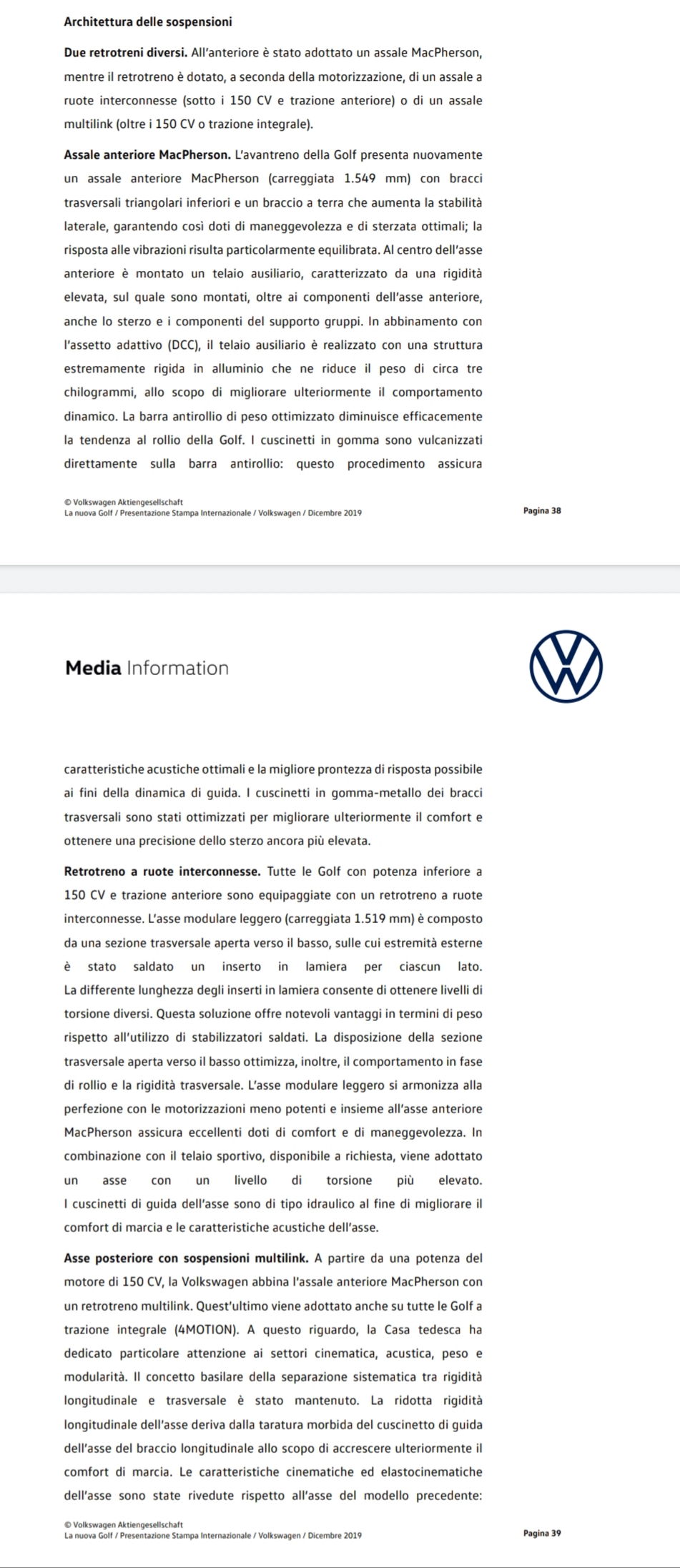 Architettura delle sospensioni

Due retrotreni diversi. All'anteriore è stato adottato un assale MacPherson, mentre il retrotreno è dotato, a seconda della motorizzazione, di un assale a ruote interconnesse (sotto i 150 CV e trazione anteriore) o di un assale multilink (oltre i 150 CV o trazione integrale).

Assale anteriore MacPherson. L'avantreno della Golf presenta nuovamente un assale anteriore MacPherson (carreggiata 1.549 mm) con bracci trasversali triangolari inferiori e un braccio a terra che aumenta la stabilità laterale, garantendo così doti di maneggevolezza e di sterzata ottimali; la risposta alle vibrazioni risulta particolarmente equilibrata. Al centro dell'asse anteriore è montato un telaio ausiliario, caratterizzato da una rigidità elevata, sul quale sono montati, oltre ai componenti dell'asse anteriore, anche lo sterzo e i componenti del supporto gruppi. In abbinamento con l'assetto adattivo (DCC), il telaio ausiliario è realizzato con una struttura estremamente rigida in alluminio che ne riduce il peso di circa tre chilogrammi, allo scopo di migliorare ulteriormente il comportamento dinamico. La barra antirollio di peso ottimizzato diminuisce efficacemente la tendenza al rollio della Golf. I cuscinetti in gomma sono vulcanizzati direttamente sulla barra antirollio: questo procedimento assicura

© Volkswagen Aktiengesellschaft
La nuova Golf / Presentazione Stampa Internazionale / Volkswagen / Dicembre 2019
Pagina 38

Media Information

caratteristiche acustiche ottimali e la migliore prontezza di risposta possibile ai fini della dinamica di guida. I cuscinetti in gomma-metallo dei bracci trasversali sono stati ottimizzati per migliorare ulteriormente il comfort e ottenere una precisione dello sterzo ancora più elevata.

Retrotreno a ruote interconnesse. Tutte le Golf con potenza inferiore a 150 CV e trazione anteriore sono equipaggiate con un retrotreno a ruote interconnesse. L'asse modulare leggero (carreggiata 1.519 mm) è composto da una sezione trasversale aperta verso il basso, sulle cui estremità esterne è stato saldato un inserto in lamiera per ciascun lato. La differente lunghezza degli inserti in lamiera consente di ottenere livelli di torsione diversi. Questa soluzione offre notevoli vantaggi in termini di peso rispetto all'utilizzo di stabilizzatori saldati. La disposizione della sezione trasversale aperta verso il basso ottimizza, inoltre, il comportamento in fase di rollio e la rigidità trasversale. L'asse modulare leggero si armonizza alla perfezione con le motorizzazioni meno potenti e insieme all'asse anteriore MacPherson assicura eccellenti doti di comfort e di maneggevolezza. In combinazione con il telaio sportivo, disponibile a richiesta, viene adottato un asse con un livello di torsione più elevato. I cuscinetti di guida dell'asse sono di tipo idraulico al fine di migliorare il comfort di marcia e le caratteristiche acustiche dell'asse.

Asse posteriore con sospensioni multilink. A partire da una potenza del motore di 150 CV, la Volkswagen abbina l'assale anteriore MacPherson con un retrotreno multilink. Quest'ultimo viene adottato anche su tutte le Golf a trazione integrale (4MOTION). A questo riguardo, la Casa tedesca ha dedicato particolare attenzione ai settori cinematica, acustica, peso e modularità. Il concetto basilare della separazione sistematica tra rigidità longitudinale e trasversale è stato mantenuto. La ridotta rigidità longitudinale dell'asse deriva dalla taratura morbida del cuscinetto di guida dell'asse del braccio longitudinale allo scopo di accrescere ulteriormente il comfort di marcia. Le caratteristiche cinematiche ed elastocinematiche dell'asse sono state rivedute rispetto all'asse del modello precedente:

© Volkswagen Aktiengesellschaft
La nuova Golf / Presentazione Stampa Internazionale / Volkswagen / Dicembre 2019
Pagina 39